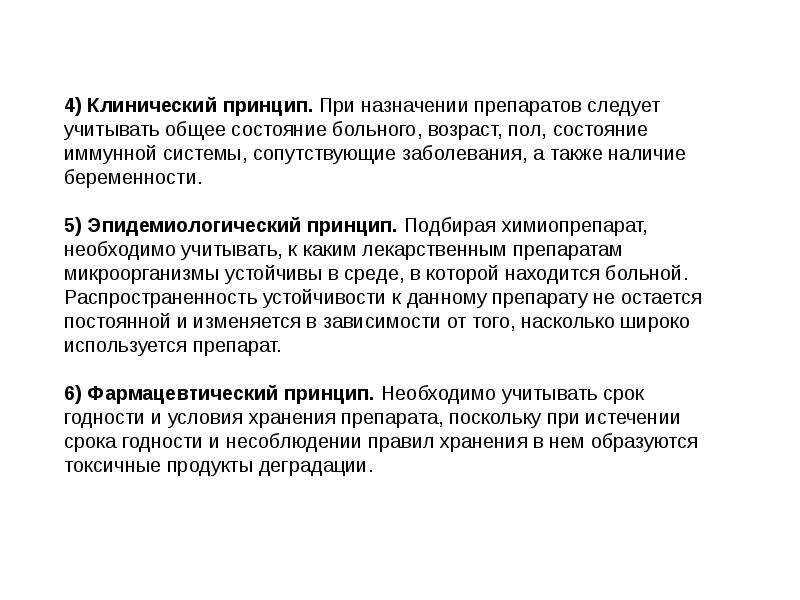 4) Клинический принцип. При назначении препаратов следует учитывать общее состояние больного, возраст, пол, состояние иммунной системы, сопутствующие заболевания, а также наличие беременности.

5) Эпидемиологический принцип. Подбирая химиопрепарат, необходимо учитывать, к каким лекарственным препаратам микроорганизмы устойчивы в среде, в которой находится больной. Распространенность устойчивости к данному препарату не остается постоянной и изменяется в зависимости от того, насколько широко используется препарат.

6) Фармацевтический принцип. Необходимо учитывать срок годности и условия хранения препарата, поскольку при истечении срока годности и несоблюдении правил хранения в нем образуются токсичные продукты деградации.